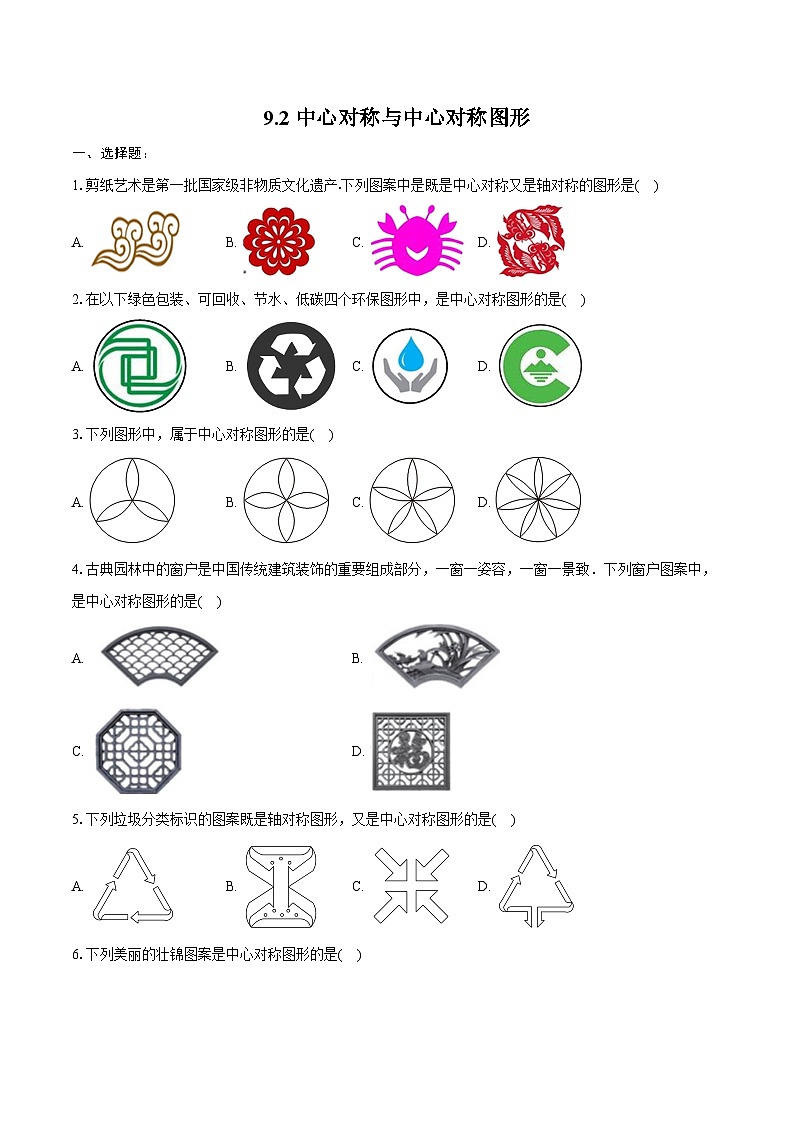 9.2 中心对称与中心对称图形

一、选择题：

1. 剪纸艺术是第一批国家级非物质文化遗产.下列图案中是既是中心对称又是轴对称的图形是(  )

A.  B.  C.  D.

2. 在以下绿色包装、可回收、节水、低碳四个环保图形中，是中心对称图形的是(  )

A.  B.  C.  D.

3. 下列图形中，属于中心对称图形的是(  )

A.  B.  C.  D.

4. 古典园林中的窗户是中国传统建筑装饰的重要组成部分，一窗一姿容，一窗一景致．下列窗户图案中，是中心对称图形的是(  )

A.  B.

C.  D.

5. 下列垃圾分类标识的图案既是轴对称图形，又是中心对称图形的是(  )

A.  B.  C.  D.

6. 下列美丽的壮锦图案是中心对称图形的是(  )